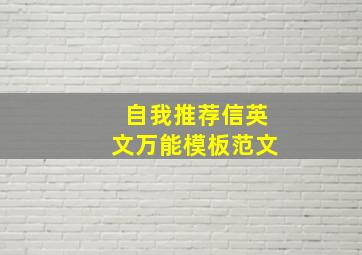 自我推荐信英文万能模板范文